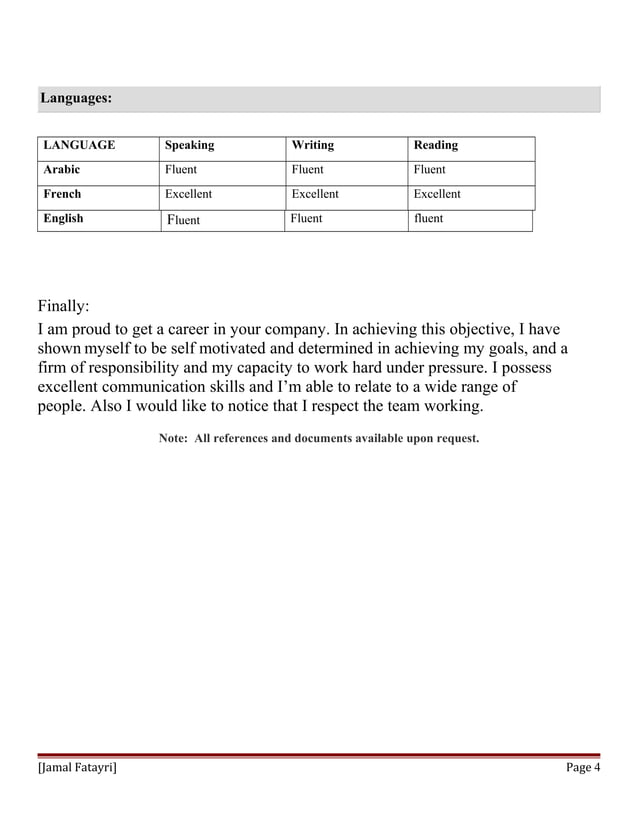 Languages:

| LANGUAGE | Speaking | Writing | Reading |
|---|---|---|---|
| Arabic | Fluent | Fluent | Fluent |
| French | Excellent | Excellent | Excellent |
| English | Fluent | Fluent | fluent |

Finally:
I am proud to get a career in your company. In achieving this objective, I have shown myself to be self motivated and determined in achieving my goals, and a firm of responsibility and my capacity to work hard under pressure. I possess excellent communication skills and I'm able to relate to a wide range of people. Also I would like to notice that I respect the team working.

Note: All references and documents available upon request.

[Jamal Fatayri] Page 4